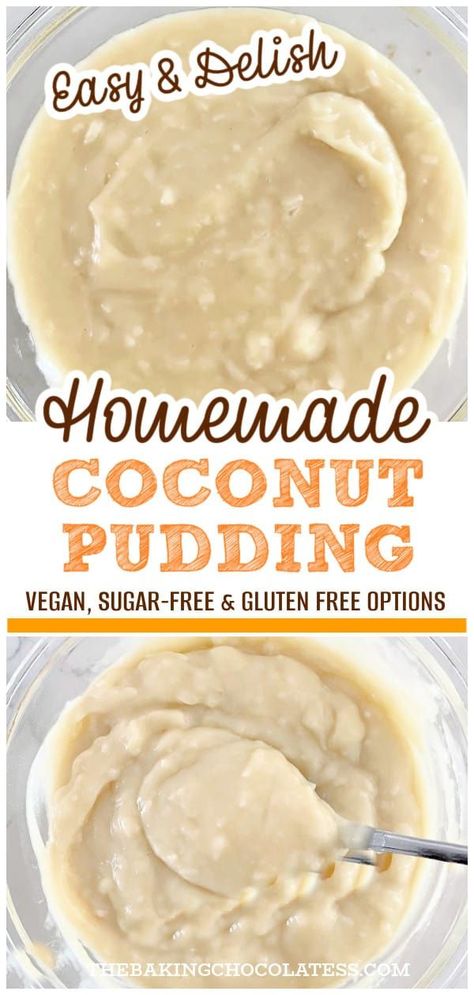 Easy & Delish

Homemade

COCONUT PUDDING

VEGAN, SUGAR-FREE & GLUTEN FREE OPTIONS

THEBAKINGCHOCOLATESS.COM